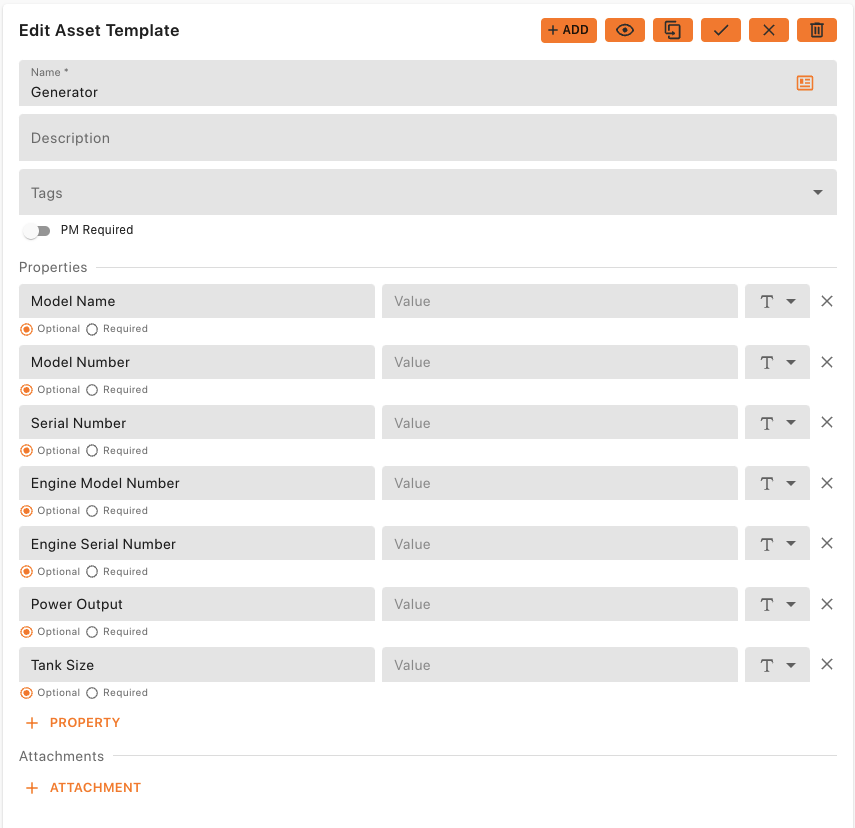 Edit Asset Template

+ ADD

Name *
Generator

Description

Tags

PM Required

Properties

Model Name
Value
T
Optional Required

Model Number
Value
T
Optional Required

Serial Number
Value
T
Optional Required

Engine Model Number
Value
T
Optional Required

Engine Serial Number
Value
T
Optional Required

Power Output
Value
T
Optional Required

Tank Size
Value
T
Optional Required

+ PROPERTY

Attachments

+ ATTACHMENT